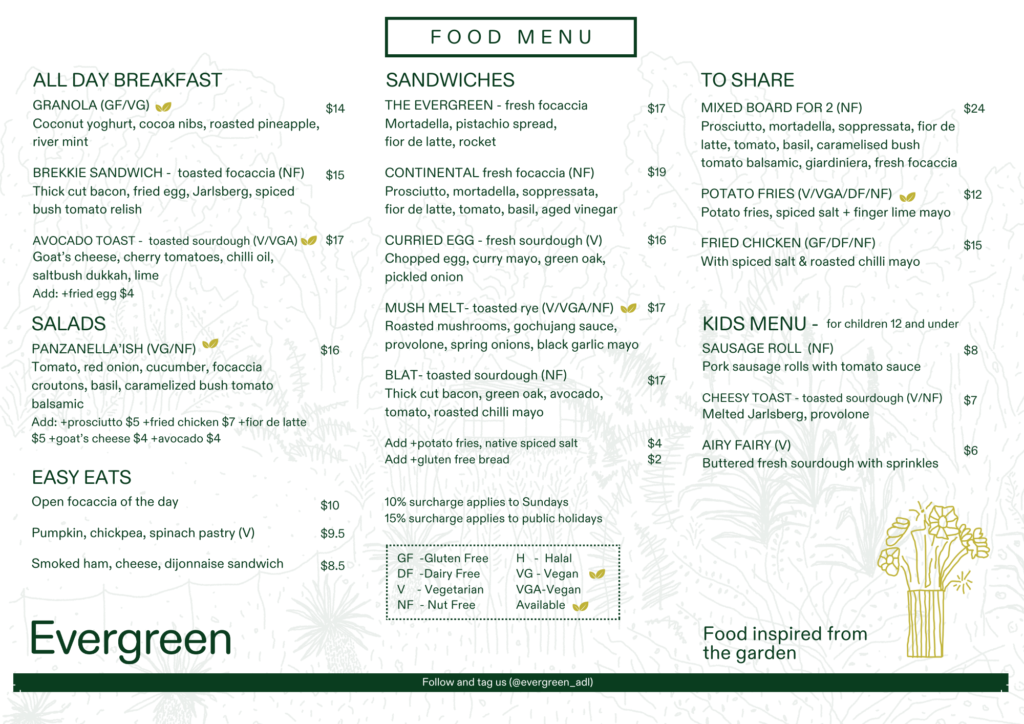 FOOD MENU

ALL DAY BREAKFAST

GRANOLA (GF/VG) $14
Coconut yoghurt, cocoa nibs, roasted pineapple, river mint

BREKKIE SANDWICH - toasted focaccia (NF) $15
Thick cut bacon, fried egg, Jarlsberg, spiced bush tomato relish

AVOCADO TOAST - toasted sourdough (V/VGA) $17
Goat's cheese, cherry tomatoes, chilli oil, saltbush dukkah, lime
Add: +fried egg $4

SALADS

PANZANELLA'ISH (VG/NF) $16
Tomato, red onion, cucumber, focaccia croutons, basil, caramelized bush tomato balsamic
Add: +prosciutto $5 +fried chicken $7 +fior de latte $5 +goat's cheese $4 +avocado $4

EASY EATS

Open focaccia of the day $10

Pumpkin, chickpea, spinach pastry (V) $9.5

Smoked ham, cheese, dijonnaise sandwich $8.5

Evergreen

SANDWICHES

THE EVERGREEN - fresh focaccia $17
Mortadella, pistachio spread, fior de latte, rocket

CONTINENTAL fresh focaccia (NF) $19
Prosciutto, mortadella, soppressata, fior de latte, tomato, basil, aged vinegar

CURRIED EGG - fresh sourdough (V) $16
Chopped egg, curry mayo, green oak, pickled onion

MUSH MELT- toasted rye (V/VGA/NF) $17
Roasted mushrooms, gochujang sauce, provolone, spring onions, black garlic mayo

BLAT- toasted sourdough (NF) $17
Thick cut bacon, green oak, avocado, tomato, roasted chilli mayo

Add +potato fries, native spiced salt $4
Add +gluten free bread $2

10% surcharge applies to Sundays
15% surcharge applies to public holidays

GF -Gluten Free
DF -Dairy Free
V - Vegetarian
NF - Nut Free
H - Halal
VG - Vegan
VGA-Vegan Available

TO SHARE

MIXED BOARD FOR 2 (NF) $24
Prosciutto, mortadella, soppressata, fior de latte, tomato, basil, caramelised bush tomato balsamic, giardiniera, fresh focaccia

POTATO FRIES (V/VGA/DF/NF) $12
Potato fries, spiced salt + finger lime mayo

FRIED CHICKEN (GF/DF/NF) $15
With spiced salt & roasted chilli mayo

KIDS MENU - for children 12 and under

SAUSAGE ROLL (NF) $8
Pork sausage rolls with tomato sauce

CHEESY TOAST - toasted sourdough (V/NF) $7
Melted Jarlsberg, provolone

AIRY FAIRY (V) $6
Buttered fresh sourdough with sprinkles

Food inspired from the garden

Follow and tag us (@evergreen_adl)